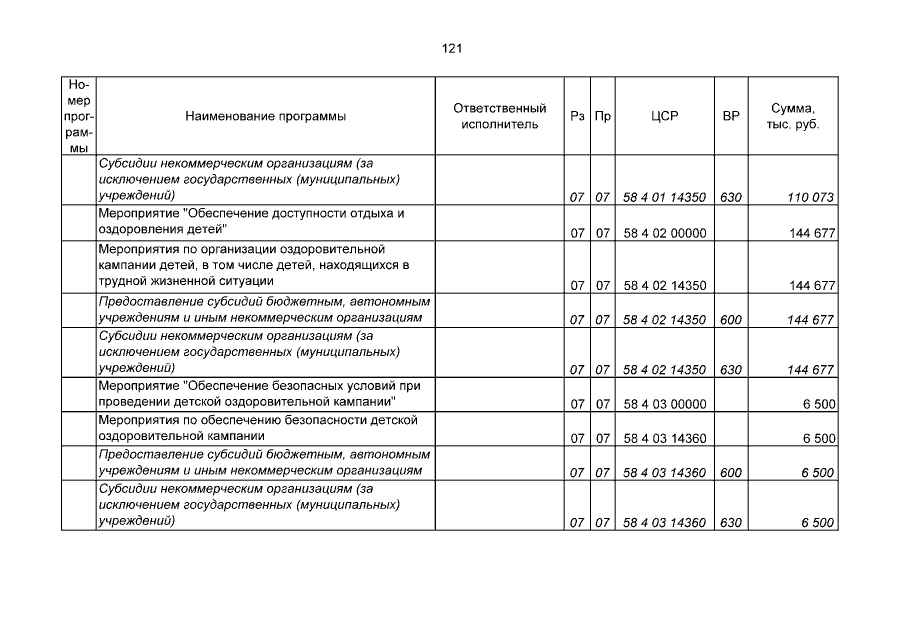 121

| Номер программы | Наименование программы | Ответственный исполнитель | Рз | Пр | ЦСР | ВР | Сумма, тыс. руб. |
|---|---|---|---|---|---|---|---|
| | Субсидии некоммерческим организациям (за исключением государственных (муниципальных) учреждений) | | 07 | 07 | 58 4 01 14350 | 630 | 110 073 |
| | Мероприятие "Обеспечение доступности отдыха и оздоровления детей" | | 07 | 07 | 58 4 02 00000 | | 144 677 |
| | Мероприятия по организации оздоровительной кампании детей, в том числе детей, находящихся в трудной жизненной ситуации | | 07 | 07 | 58 4 02 14350 | | 144 677 |
| | Предоставление субсидий бюджетным, автономным учреждениям и иным некоммерческим организациям | | 07 | 07 | 58 4 02 14350 | 600 | 144 677 |
| | Субсидии некоммерческим организациям (за исключением государственных (муниципальных) учреждений) | | 07 | 07 | 58 4 02 14350 | 630 | 144 677 |
| | Мероприятие "Обеспечение безопасных условий при проведении детской оздоровительной кампании" | | 07 | 07 | 58 4 03 00000 | | 6 500 |
| | Мероприятия по обеспечению безопасности детской оздоровительной кампании | | 07 | 07 | 58 4 03 14360 | | 6 500 |
| | Предоставление субсидий бюджетным, автономным учреждениям и иным некоммерческим организациям | | 07 | 07 | 58 4 03 14360 | 600 | 6 500 |
| | Субсидии некоммерческим организациям (за исключением государственных (муниципальных) учреждений) | | 07 | 07 | 58 4 03 14360 | 630 | 6 500 |